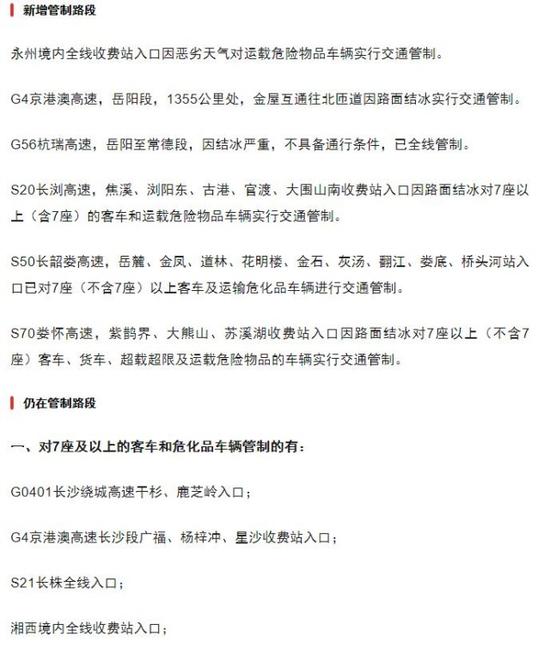 新增管制路段

永州境内全线收费站入口因恶劣天气对运载危险物品车辆实行交通管制。

G4京港澳高速，岳阳段，1355公里处，金屋互通往北匝道因路面结冰实行交通管制。

G56杭瑞高速，岳阳至常德段，因结冰严重，不具备通行条件，已全线管制。

S20长浏高速，焦溪、浏阳东、古港、官渡、大围山南收费站入口因路面结冰对7座以上（含7座）的客车和运载危险物品车辆实行交通管制。

S50长韶娄高速，岳麓、金凤、道林、花明楼、金石、灰汤、翻江、娄底、桥头河站入口已对7座（不含7座）以上客车及运输危化品车辆进行交通管制。

S70娄怀高速，紫鹊界、大熊山、苏溪湖收费站入口因路面结冰对7座以上（不含7座）客车、货车、超载超限及运载危险物品的车辆实行交通管制。

仍在管制路段

一、对7座及以上的客车和危化品车辆管制的有：

G0401长沙绕城高速干杉、鹿芝岭入口；

G4京港澳高速长沙段广福、杨梓冲、星沙收费站入口；

S21长株全线入口；

湘西境内全线收费站入口；